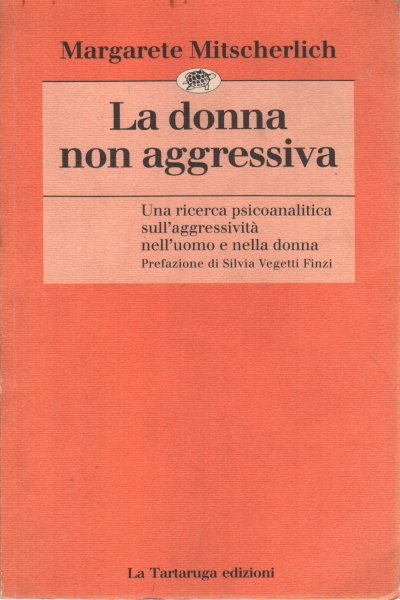 Margarete Mitscherlich

La donna non aggressiva

Una ricerca psicoanalitica sull'aggressività nell'uomo e nella donna

Prefazione di Silvia Vegetti Finzi

La Tartaruga edizioni